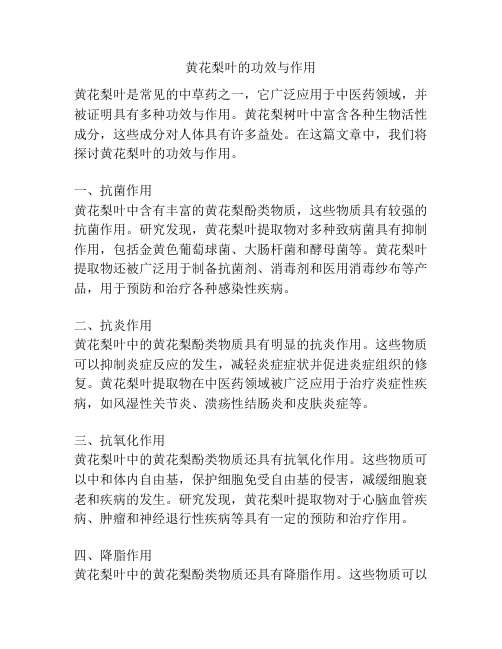 黄花梨叶的功效与作用

黄花梨叶是常见的中草药之一，它广泛应用于中医药领域，并被证明具有多种功效与作用。黄花梨树叶中富含各种生物活性成分，这些成分对人体具有许多益处。在这篇文章中，我们将探讨黄花梨叶的功效与作用。

一、抗菌作用
黄花梨叶中含有丰富的黄花梨酚类物质，这些物质具有较强的抗菌作用。研究发现，黄花梨叶提取物对多种致病菌具有抑制作用，包括金黄色葡萄球菌、大肠杆菌和酵母菌等。黄花梨叶提取物还被广泛用于制备抗菌剂、消毒剂和医用消毒纱布等产品，用于预防和治疗各种感染性疾病。

二、抗炎作用
黄花梨叶中的黄花梨酚类物质具有明显的抗炎作用。这些物质可以抑制炎症反应的发生，减轻炎症症状并促进炎症组织的修复。黄花梨叶提取物在中医药领域被广泛应用于治疗炎症性疾病，如风湿性关节炎、溃疡性结肠炎和皮肤炎症等。

三、抗氧化作用
黄花梨叶中的黄花梨酚类物质还具有抗氧化作用。这些物质可以中和体内自由基，保护细胞免受自由基的侵害，减缓细胞衰老和疾病的发生。研究发现，黄花梨叶提取物对于心脑血管疾病、肿瘤和神经退行性疾病等具有一定的预防和治疗作用。

四、降脂作用
黄花梨叶中的黄花梨酚类物质还具有降脂作用。这些物质可以